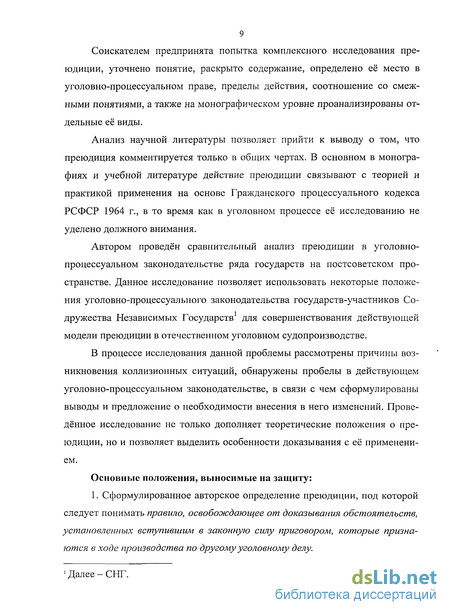 9

Соискателем предпринята попытка комплексного исследования преюдиции, уточнено понятие, раскрыто содержание, определено её место в уголовно-процессуальном праве, пределы действия, соотношение со смежными понятиями, а также на монографическом уровне проанализированы отдельные её виды.

Анализ научной литературы позволяет прийти к выводу о том, что преюдиция комментируется только в общих чертах. В основном в монографиях и учебной литературе действие преюдиции связывают с теорией и практикой применения на основе Гражданского процессуального кодекса РСФСР 1964 г., в то время как в уголовном процессе её исследованию не уделено должного внимания.

Автором проведён сравнительный анализ преюдиции в уголовно-процессуальном законодательстве ряда государств на постсоветском пространстве. Данное исследование позволяет использовать некоторые положения уголовно-процессуального законодательства государств-участников Содружества Независимых Государств$^1$ для совершенствования действующей модели преюдиции в отечественном уголовном судопроизводстве.

В процессе исследования данной проблемы рассмотрены причины возникновения коллизионных ситуаций, обнаружены пробелы в действующем уголовно-процессуальном законодательстве, в связи с чем сформулированы выводы и предложение о необходимости внесения в него изменений. Проведённое исследование не только дополняет теоретические положения о преюдиции, но и позволяет выделить особенности доказывания с её применением.

Основные положения, выносимые на защиту:

1. Сформулированное авторское определение преюдиции, под которой следует понимать правило, освобождающее от доказывания обстоятельств, установленных вступившим в законную силу приговором, которые признаются в ходе производства по другому уголовному делу.

$^1$ Далее – СНГ.

dsLib.net
библиотека диссертаций